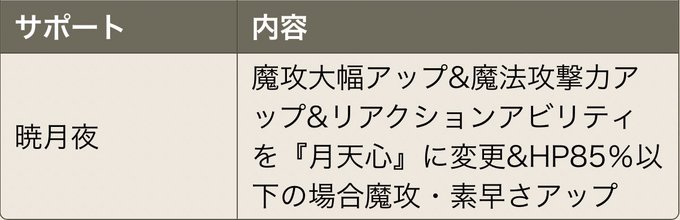 | サポート | 内容 |
|---|---|
| 暁月夜 | 魔攻大幅アップ&魔法攻撃力アップ&リアクションアビリティを『月天心』に変更&HP85%以下の場合魔攻・素早さアップ |